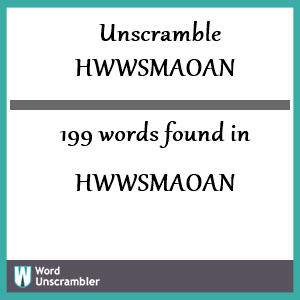 Unscramble HWWSMAOAN

199 words found in

HWWSMAOAN

W Word Unscrambler